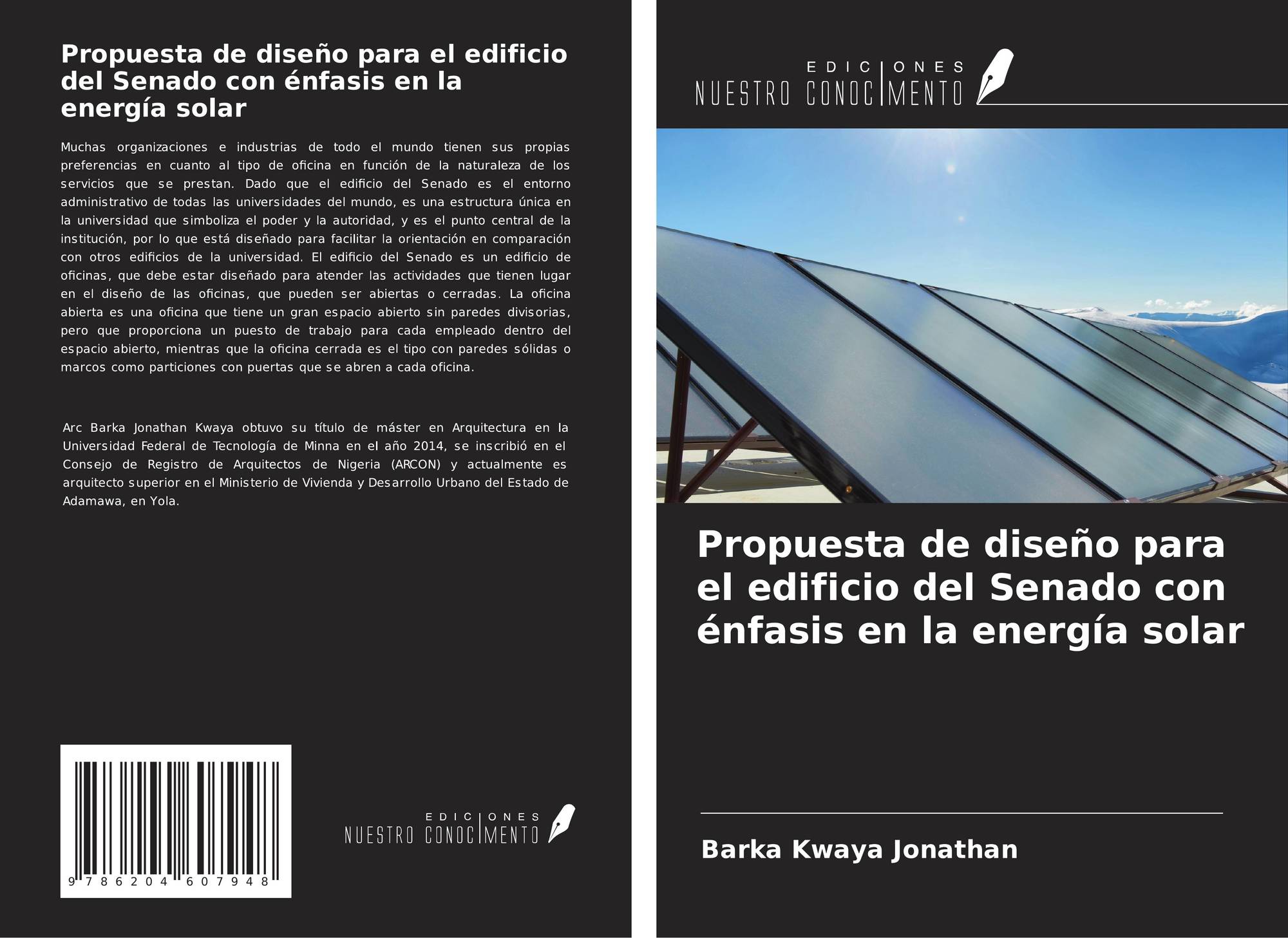 Propuesta de diseño para el edificio del Senado con énfasis en la energía solar

Muchas organizaciones e industrias de todo el mundo tienen sus propias preferencias en cuanto al tipo de oficina en función de la naturaleza de los servicios que se prestan. Dado que el edificio del Senado es el entorno administrativo de todas las universidades del mundo, es una estructura única en la universidad que simboliza el poder y la autoridad, y es el punto central de la institución, por lo que está diseñado para facilitar la orientación en comparación con otros edificios de la universidad. El edificio del Senado es un edificio de oficinas, que debe estar diseñado para atender las actividades que tienen lugar en el diseño de las oficinas, que pueden ser abiertas o cerradas. La oficina abierta es una oficina que tiene un gran espacio abierto sin paredes divisorias, pero que proporciona un puesto de trabajo para cada empleado dentro del espacio abierto, mientras que la oficina cerrada es el tipo con paredes sólidas o marcos como particiones con puertas que se abren a cada oficina.

Arc Barka Jonathan Kwaya obtuvo su título de máster en Arquitectura en la Universidad Federal de Tecnología de Minna en el año 2014, se inscribió en el Consejo de Registro de Arquitectos de Nigeria (ARCON) y actualmente es arquitecto superior en el Ministerio de Vivienda y Desarrollo Urbano del Estado de Adamawa, en Yola.

9 786204 607948

EDICIONES
NUESTRO CONOCIMENTO

EDICIONES
NUESTRO CONOCIMENTO

Propuesta de diseño para el edificio del Senado con énfasis en la energía solar

Barka Kwaya Jonathan